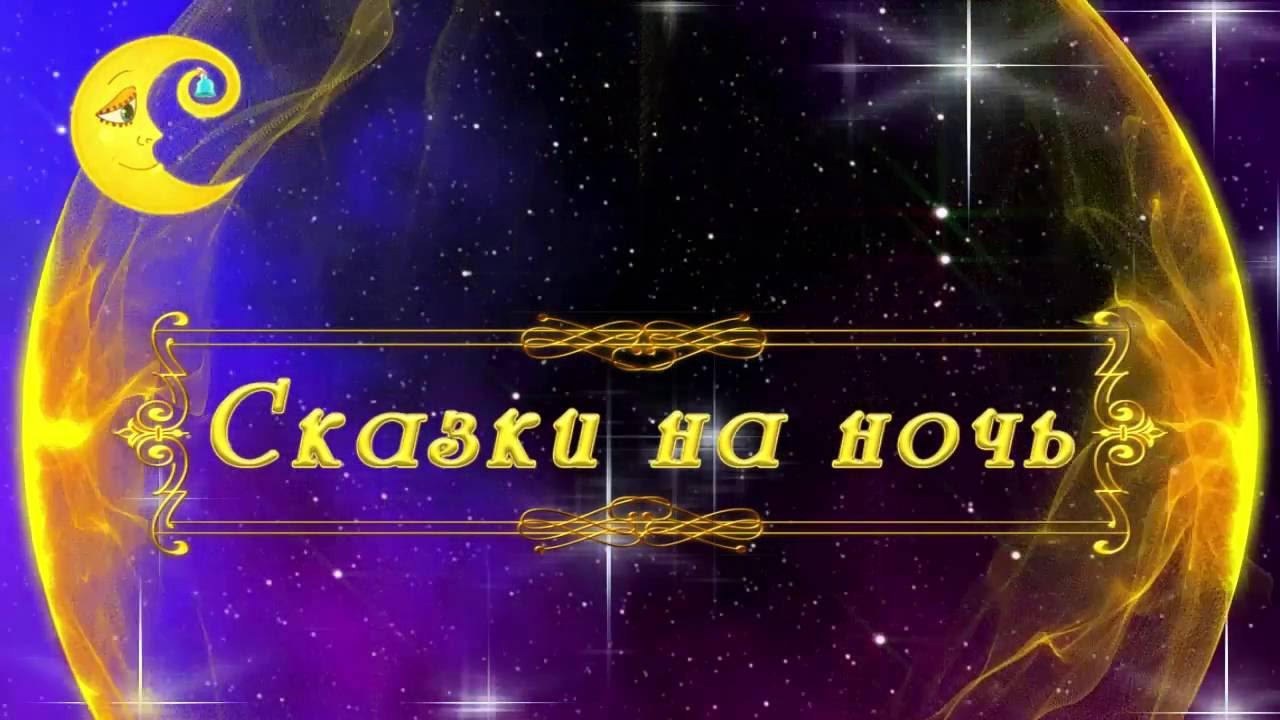 Сказки на ночь